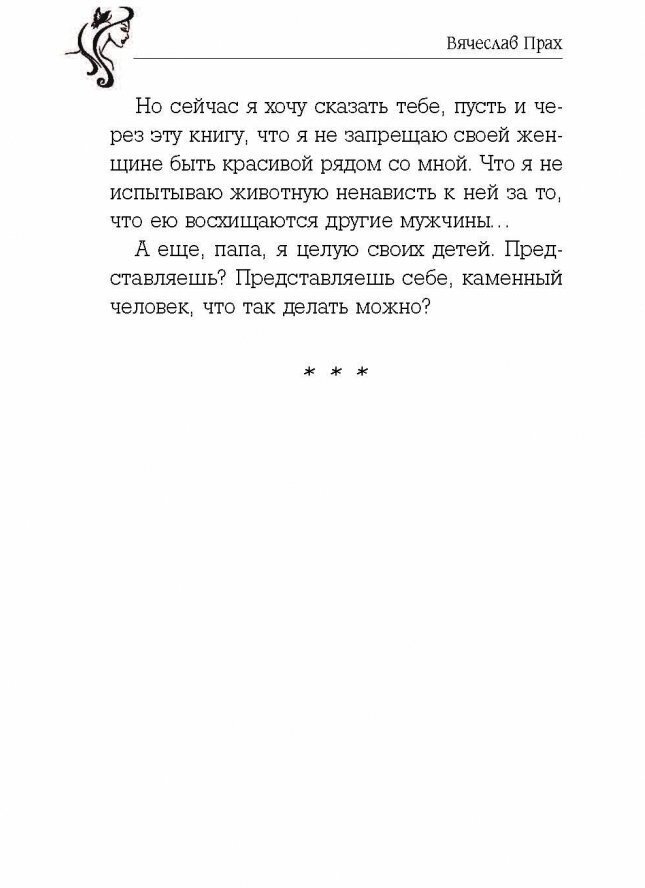 Вячеслав Прах

Но сейчас я хочу сказать тебе, пусть и через эту книгу, что я не запрещаю своей женщине быть красивой рядом со мной. Что я не испытываю животную ненависть к ней за то, что ею восхищаются другие мужчины...

А еще, папа, я целую своих детей. Представляешь? Представляешь себе, каменный человек, что так делать можно?

* * *